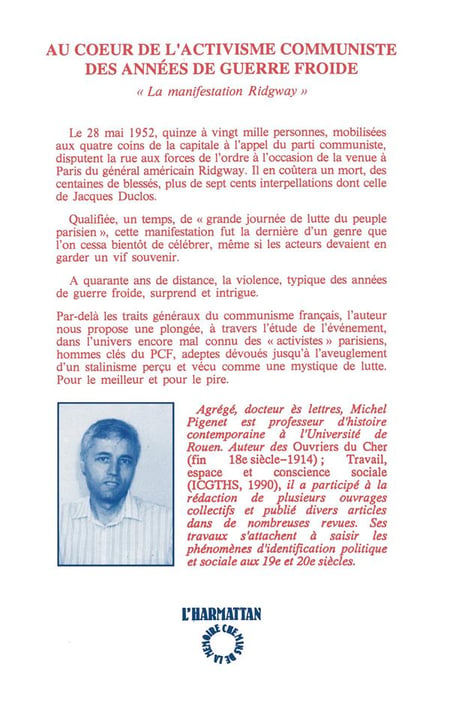 AU COEUR DE L'ACTIVISME COMMUNISTE DES ANNÉES DE GUERRE FROIDE

« La manifestation Ridgway »

Le 28 mai 1952, quinze à vingt mille personnes, mobilisées aux quatre coins de la capitale à l'appel du parti communiste, disputent la rue aux forces de l'ordre à l'occasion de la venue à Paris du général américain Ridgway. Il en coûtera un mort, des centaines de blessés, plus de sept cents interpellations dont celle de Jacques Duclos.

Qualifiée, un temps, de « grande journée de lutte du peuple parisien », cette manifestation fut la dernière d'un genre que l'on cessa bientôt de célébrer, même si les acteurs devaient en garder un vif souvenir.

A quarante ans de distance, la violence, typique des années de guerre froide, surprend et intrigue.

Par-delà les traits généraux du communisme français, l'auteur nous propose une plongée, à travers l'étude de l'événement, dans l'univers encore mal connu des « activistes » parisiens, hommes clés du PCF, adeptes dévoués jusqu'à l'aveuglement d'un stalinisme perçu et vécu comme une mystique de lutte. Pour le meilleur et pour le pire.

Agrégé, docteur ès lettres, Michel Pigenet est professeur d'histoire contemporaine à l'Université de Rouen. Auteur des Ouvriers du Cher (fin 18e siècle–1914) ; Travail, espace et conscience sociale (ICGTHS, 1990), il a participé à la rédaction de plusieurs ouvrages collectifs et publié divers articles dans de nombreuses revues. Ses travaux s'attachent à saisir les phénomènes d'identification politique et sociale aux 19e et 20e siècles.

L'HARMATTAN

CHEMINS DE LA MÉMOIRE